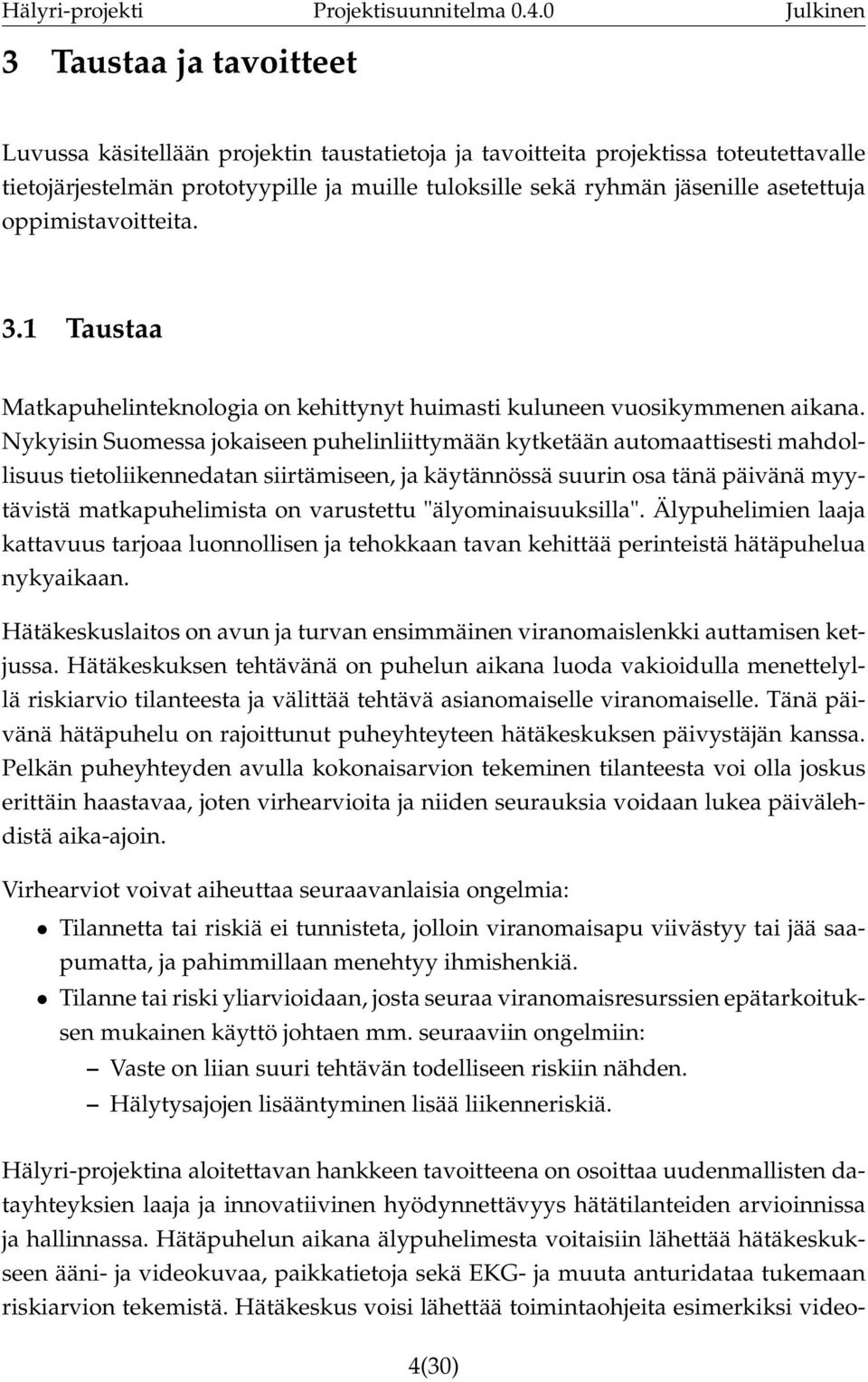 Hälyri-projekti Projektisuunnitelma 0.4.0 Julkinen

3 Taustaa ja tavoitteet

Luvussa käsitellään projektin taustatietoja ja tavoitteita projektissa toteutettavalle tietojärjestelmän prototyypille ja muille tuloksille sekä ryhmän jäsenille asetettuja oppimistavoitteita.

3.1 Taustaa

Matkapuhelinteknologia on kehittynyt huimasti kuluneen vuosikymmenen aikana. Nykyisin Suomessa jokaiseen puhelinliittymään kytketään automaattisesti mahdollisuus tietoliikennedatan siirtämiseen, ja käytännössä suurin osa tänä päivänä myytävistä matkapuhelimista on varustettu "älyominaisuuksilla". Älypuhelimien laaja kattavuus tarjoaa luonnollisen ja tehokkaan tavan kehittää perinteistä hätäpuhelua nykyaikaan.

Hätäkeskuslaitos on avun ja turvan ensimmäinen viranomaislenkki auttamisen ketjussa. Hätäkeskuksen tehtävänä on puhelun aikana luoda vakioidulla menettelyllä riskiarvio tilanteesta ja välittää tehtävä asianomaiselle viranomaiselle. Tänä päivänä hätäpuhelu on rajoittunut puheyhteyteen hätäkeskuksen päivystäjän kanssa. Pelkän puheyhteyden avulla kokonaisarvion tekeminen tilanteesta voi olla joskus erittäin haastavaa, joten virhearvioita ja niiden seurauksia voidaan lukea päivälehdistä aika-ajoin.

Virhearviot voivat aiheuttaa seuraavanlaisia ongelmia:

• Tilannetta tai riskiä ei tunnisteta, jolloin viranomaisapu viivästyy tai jää saapumatta, ja pahimmillaan menehtyy ihmishenkiä.
• Tilanne tai riski yliarvioidaan, josta seuraa viranomaisresurssien epätarkoituksen mukainen käyttö johtaen mm. seuraaviin ongelmiin:
– Vaste on liian suuri tehtävän todelliseen riskiin nähden.
– Hälytysajojen lisääntyminen lisää liikenneriskiä.

Hälyri-projektina aloitettavan hankkeen tavoitteena on osoittaa uudenmallisten datayhteyksien laaja ja innovatiivinen hyödynnettävyys hätätilanteiden arvioinnissa ja hallinnassa. Hätäpuhelun aikana älypuhelimesta voitaisiin lähettää hätäkeskukseen ääni- ja videokuvaa, paikkatietoja sekä EKG- ja muuta anturidataa tukemaan riskiarvion tekemistä. Hätäkeskus voisi lähettää toimintaohjeita esimerkiksi video-

4(30)